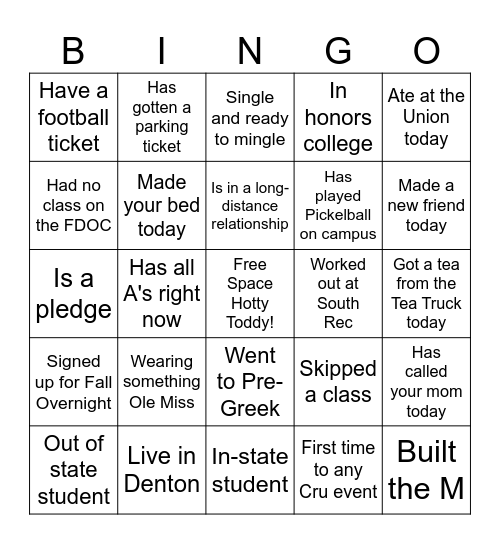 | B | I | N | G | O |
|---|---|---|---|---|
| Have a football ticket | Has gotten a parking ticket | Single and ready to mingle | In honors college | Ate at the Union today |
| Had no class on the FDOC | Made your bed today | Is in a long-distance relationship | Has played Pickelball on campus | Made a new friend today |
| Is a pledge | Has all A's right now | Free Space Hotty Toddy! | Worked out at South Rec | Got a tea from the Tea Truck today |
| Signed up for Fall Overnight | Wearing something Ole Miss | Went to Pre-Greek | Skipped a class | Has called your mom today |
| Out of state student | Live in Denton | In-state student | First time to any Cru event | Built the M |